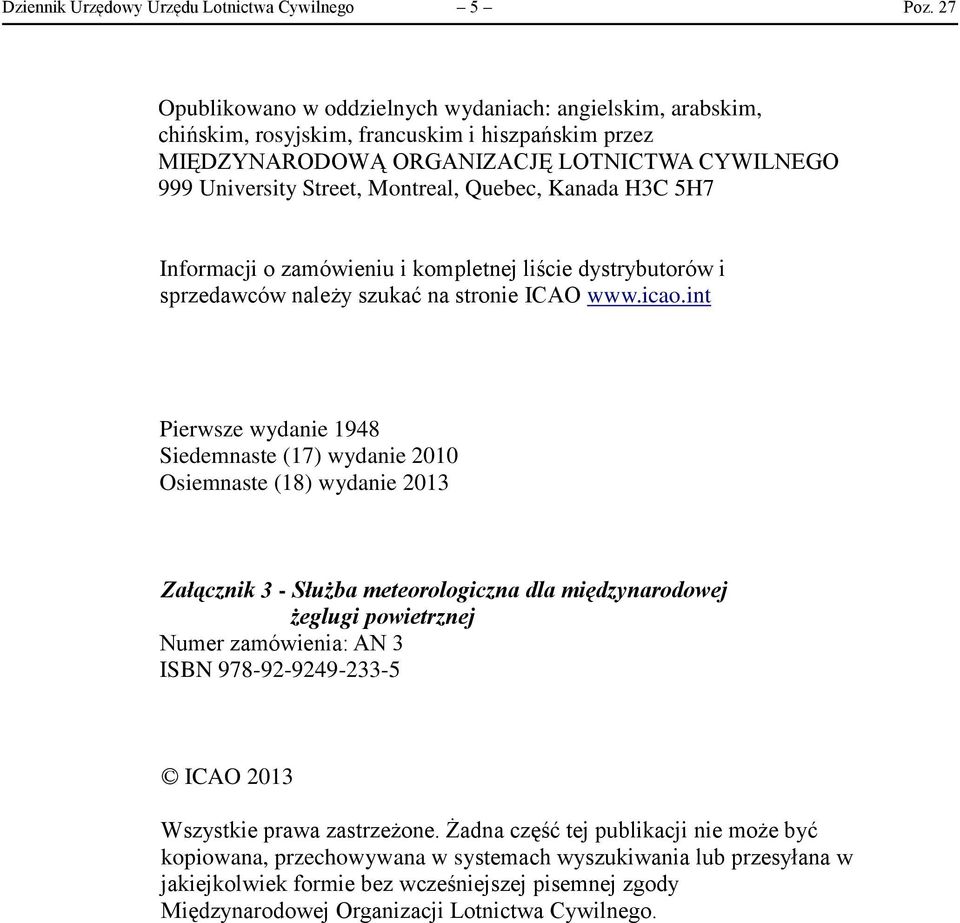 Dziennik Urzędowy Urzędu Lotnictwa Cywilnego – 5 – Poz. 27

Opublikowano w oddzielnych wydaniach: angielskim, arabskim, chińskim, rosyjskim, francuskim i hiszpańskim przez MIĘDZYNARODOWĄ ORGANIZACJĘ LOTNICTWA CYWILNEGO 999 University Street, Montreal, Quebec, Kanada H3C 5H7

Informacji o zamówieniu i kompletnej liście dystrybutorów i sprzedawców należy szukać na stronie ICAO www.icao.int

Pierwsze wydanie 1948
Siedemnaste (17) wydanie 2010
Osiemnaste (18) wydanie 2013

Załącznik 3 - Służba meteorologiczna dla międzynarodowej żeglugi powietrznej
Numer zamówienia: AN 3
ISBN 978-92-9249-233-5

© ICAO 2013

Wszystkie prawa zastrzeżone. Żadna część tej publikacji nie może być kopiowana, przechowywana w systemach wyszukiwania lub przesyłana w jakiejkolwiek formie bez wcześniejszej pisemnej zgody Międzynarodowej Organizacji Lotnictwa Cywilnego.